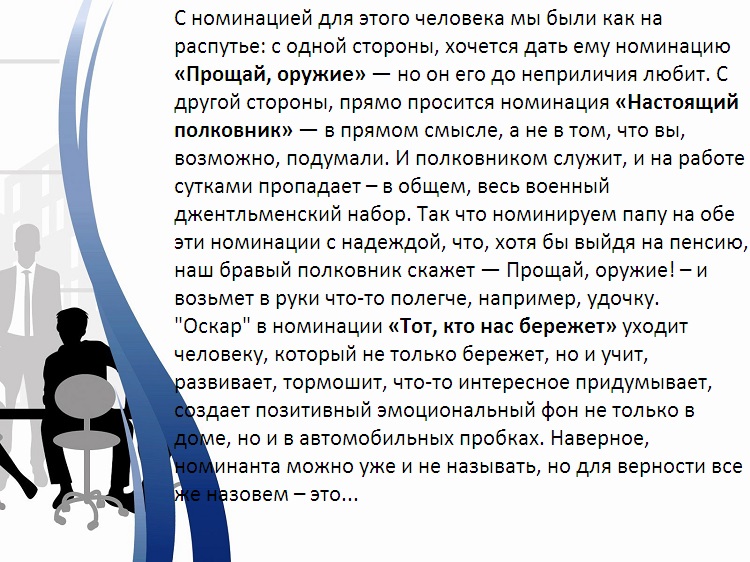 С номинацией для этого человека мы были как на распутье: с одной стороны, хочется дать ему номинацию «Прощай, оружие» — но он его до неприличия любит. С другой стороны, прямо просится номинация «Настоящий полковник» — в прямом смысле, а не в том, что вы, возможно, подумали. И полковником служит, и на работе сутками пропадает – в общем, весь военный джентльменский набор. Так что номинируем папу на обе эти номинации с надеждой, что, хотя бы выйдя на пенсию, наш бравый полковник скажет — Прощай, оружие! – и возьмет в руки что-то полегче, например, удочку. "Оскар" в номинации «Тот, кто нас бережет» уходит человеку, который не только бережет, но и учит, развивает, тормошит, что-то интересное придумывает, создает позитивный эмоциональный фон не только в доме, но и в автомобильных пробках. Наверное, номинанта можно уже и не называть, но для верности все же назовем – это...